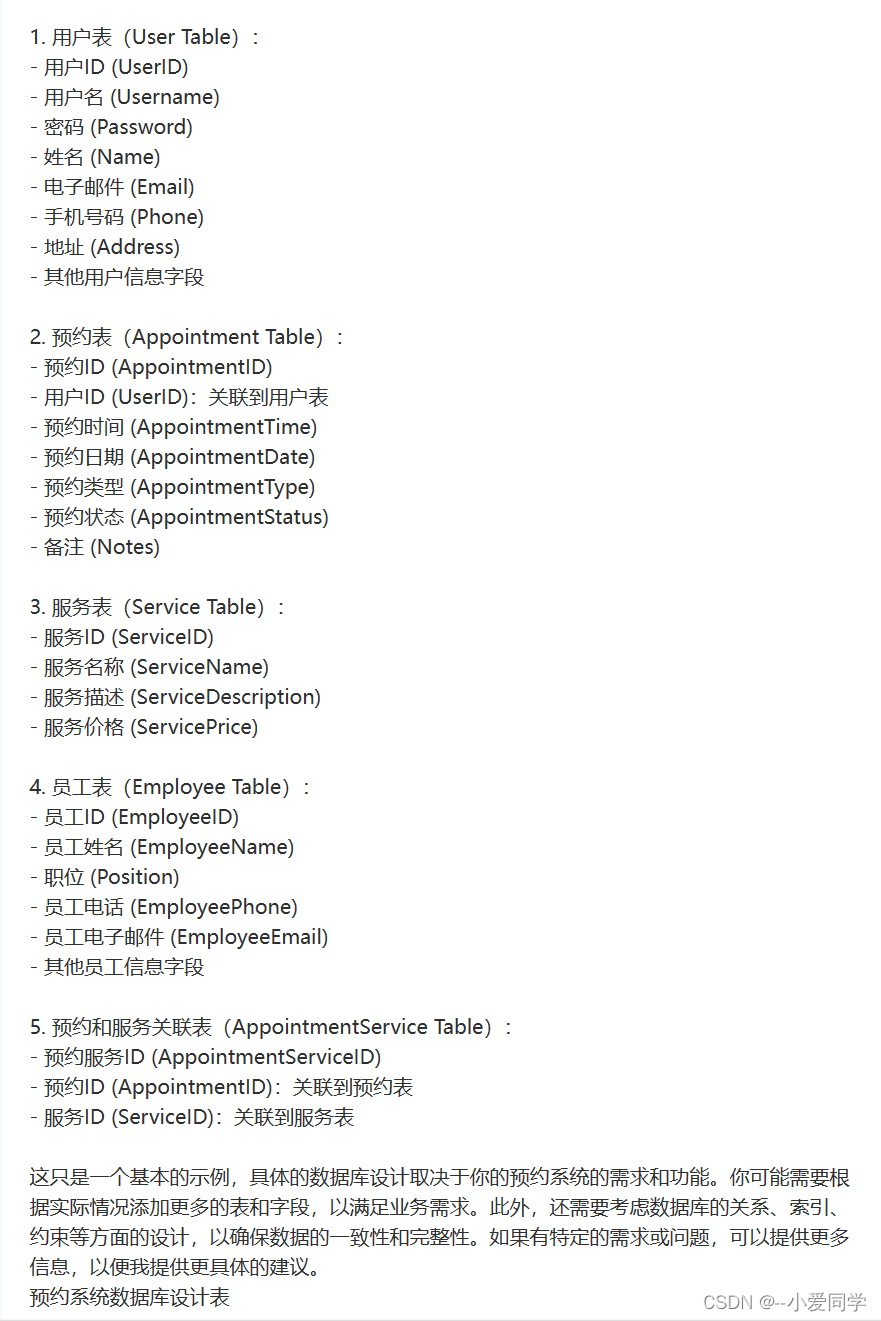 1. 用户表（User Table）：
- 用户ID (UserID)
- 用户名 (Username)
- 密码 (Password)
- 姓名 (Name)
- 电子邮件 (Email)
- 手机号码 (Phone)
- 地址 (Address)
- 其他用户信息字段

2. 预约表（Appointment Table）：
- 预约ID (AppointmentID)
- 用户ID (UserID)：关联到用户表
- 预约时间 (AppointmentTime)
- 预约日期 (AppointmentDate)
- 预约类型 (AppointmentType)
- 预约状态 (AppointmentStatus)
- 备注 (Notes)

3. 服务表（Service Table）：
- 服务ID (ServiceID)
- 服务名称 (ServiceName)
- 服务描述 (ServiceDescription)
- 服务价格 (ServicePrice)

4. 员工表（Employee Table）：
- 员工ID (EmployeeID)
- 员工姓名 (EmployeeName)
- 职位 (Position)
- 员工电话 (EmployeePhone)
- 员工电子邮件 (EmployeeEmail)
- 其他员工信息字段

5. 预约和服务关联表（AppointmentService Table）：
- 预约服务ID (AppointmentServiceID)
- 预约ID (AppointmentID)：关联到预约表
- 服务ID (ServiceID)：关联到服务表

这只是一个基本的示例，具体的数据库设计取决于你的预约系统的需求和功能。你可能需要根据实际情况添加更多的表和字段，以满足业务需求。此外，还需要考虑数据库的关系、索引、约束等方面的设计，以确保数据的一致性和完整性。如果有特定的需求或问题，可以提供更多信息，以便我提供更具体的建议。
预约系统数据库设计表
CSDN @--小爱同学